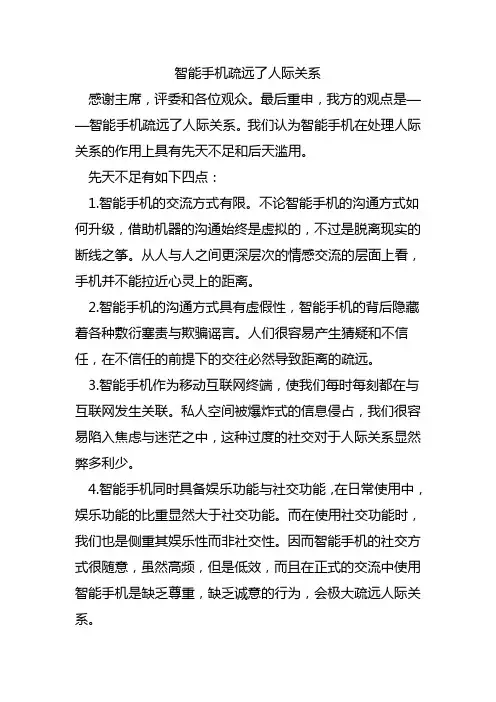 智能手机疏远了人际关系

感谢主席，评委和各位观众。最后重申，我方的观点是——智能手机疏远了人际关系。我们认为智能手机在处理人际关系的作用上具有先天不足和后天滥用。

先天不足有如下四点：

1.智能手机的交流方式有限。不论智能手机的沟通方式如何升级，借助机器的沟通始终是虚拟的，不过是脱离现实的断线之筝。从人与人之间更深层次的情感交流的层面上看，手机并不能拉近心灵上的距离。

2.智能手机的沟通方式具有虚假性，智能手机的背后隐藏着各种敷衍塞责与欺骗谣言。人们很容易产生猜疑和不信任，在不信任的前提下的交往必然导致距离的疏远。

3.智能手机作为移动互联网终端，使我们每时每刻都在与互联网发生关联。私人空间被爆炸式的信息侵占，我们很容易陷入焦虑与迷茫之中，这种过度的社交对于人际关系显然弊多利少。

4.智能手机同时具备娱乐功能与社交功能，在日常使用中，娱乐功能的比重显然大于社交功能。而在使用社交功能时，我们也是侧重其娱乐性而非社交性。因而智能手机的社交方式很随意，虽然高频，但是低效，而且在正式的交流中使用智能手机是缺乏尊重，缺乏诚意的行为，会极大疏远人际关系。